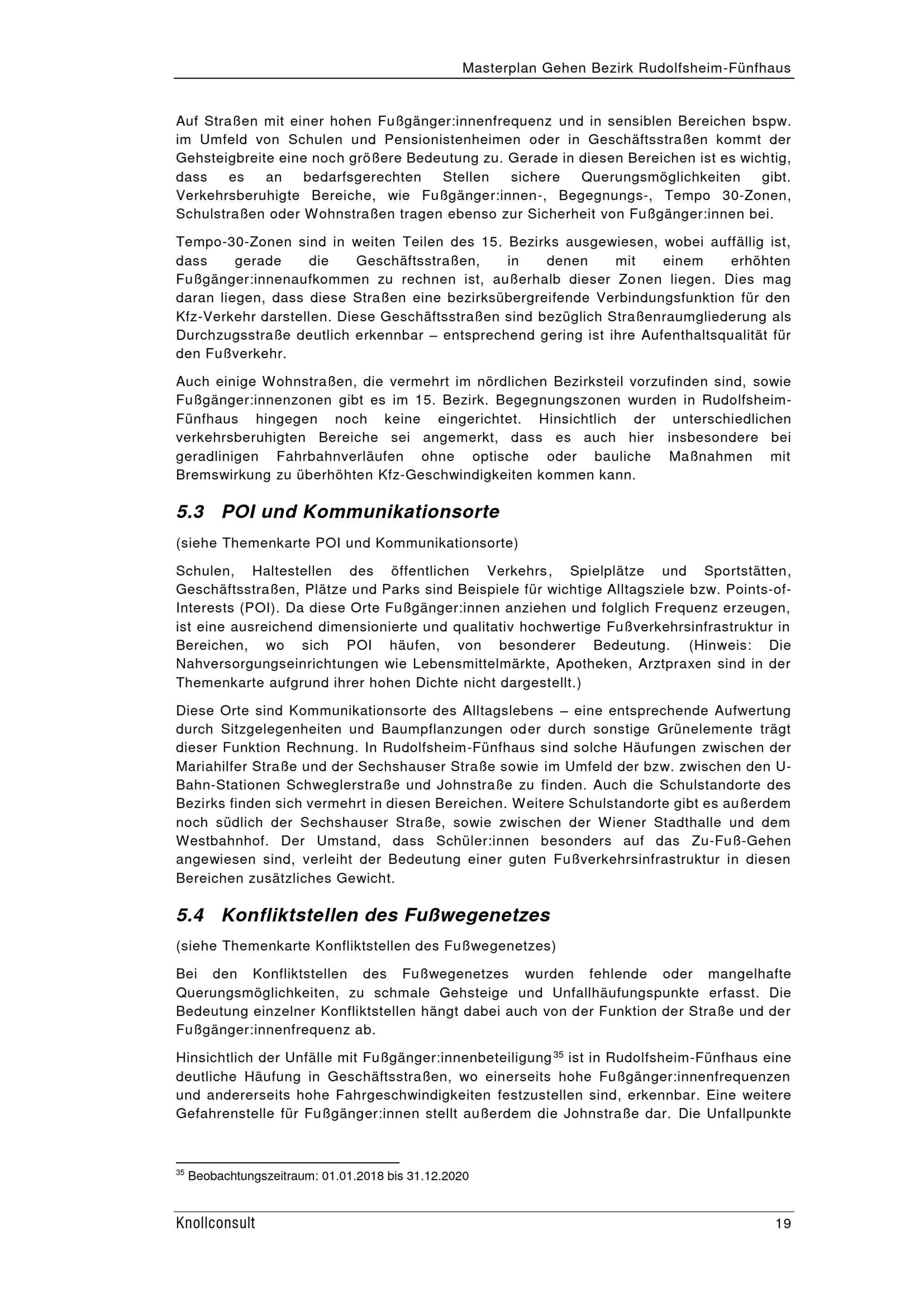 Masterplan Gehen Bezirk Rudolfsheim-Fünfhaus

Auf Straßen mit einer hohen Fußgänger:innenfrequenz und in sensiblen Bereichen bspw. im Umfeld von Schulen und Pensionistenheimen oder in Geschäftsstraßen kommt der Gehsteigbreite eine noch größere Bedeutung zu. Gerade in diesen Bereichen ist es wichtig, dass es an bedarfsgerechten Stellen sichere Querungsmöglichkeiten gibt. Verkehrsberuhigte Bereiche, wie Fußgänger:innen-, Begegnungs-, Tempo 30-Zonen, Schulstraßen oder Wohnstraßen tragen ebenso zur Sicherheit von Fußgänger:innen bei.

Tempo-30-Zonen sind in weiten Teilen des 15. Bezirks ausgewiesen, wobei auffällig ist, dass gerade die Geschäftsstraßen, in denen mit einem erhöhten Fußgänger:innenaufkommen zu rechnen ist, außerhalb dieser Zonen liegen. Dies mag daran liegen, dass diese Straßen eine bezirksübergreifende Verbindungsfunktion für den Kfz-Verkehr darstellen. Diese Geschäftsstraßen sind bezüglich Straßenraumgliederung als Durchzugsstraße deutlich erkennbar – entsprechend gering ist ihre Aufenthaltsqualität für den Fußverkehr.

Auch einige Wohnstraßen, die vermehrt im nördlichen Bezirksteil vorzufinden sind, sowie Fußgänger:innenzonen gibt es im 15. Bezirk. Begegnungszonen wurden in Rudolfsheim-Fünfhaus hingegen noch keine eingerichtet. Hinsichtlich der unterschiedlichen verkehrsberuhigten Bereiche sei angemerkt, dass es auch hier insbesondere bei geradlinigen Fahrbahnverläufen ohne optische oder bauliche Maßnahmen mit Bremswirkung zu überhöhten Kfz-Geschwindigkeiten kommen kann.

5.3 POI und Kommunikationsorte

(siehe Themenkarte POI und Kommunikationsorte)

Schulen, Haltestellen des öffentlichen Verkehrs, Spielplätze und Sportstätten, Geschäftsstraßen, Plätze und Parks sind Beispiele für wichtige Alltagsziele bzw. Points-of-Interests (POI). Da diese Orte Fußgänger:innen anziehen und folglich Frequenz erzeugen, ist eine ausreichend dimensionierte und qualitativ hochwertige Fußverkehrsinfrastruktur in Bereichen, wo sich POI häufen, von besonderer Bedeutung. (Hinweis: Die Nahversorgungseinrichtungen wie Lebensmittelmärkte, Apotheken, Arztpraxen sind in der Themenkarte aufgrund ihrer hohen Dichte nicht dargestellt.)

Diese Orte sind Kommunikationsorte des Alltagslebens – eine entsprechende Aufwertung durch Sitzgelegenheiten und Baumpflanzungen oder durch sonstige Grünelemente trägt dieser Funktion Rechnung. In Rudolfsheim-Fünfhaus sind solche Häufungen zwischen der Mariahilfer Straße und der Sechshauser Straße sowie im Umfeld der bzw. zwischen den U-Bahn-Stationen Schweglerstraße und Johnstraße zu finden. Auch die Schulstandorte des Bezirks finden sich vermehrt in diesen Bereichen. Weitere Schulstandorte gibt es außerdem noch südlich der Sechshauser Straße, sowie zwischen der Wiener Stadthalle und dem Westbahnhof. Der Umstand, dass Schüler:innen besonders auf das Zu-Fuß-Gehen angewiesen sind, verleiht der Bedeutung einer guten Fußverkehrsinfrastruktur in diesen Bereichen zusätzliches Gewicht.

5.4 Konfliktstellen des Fußwegenetzes

(siehe Themenkarte Konfliktstellen des Fußwegenetzes)

Bei den Konfliktstellen des Fußwegenetzes wurden fehlende oder mangelhafte Querungsmöglichkeiten, zu schmale Gehsteige und Unfallhäufungspunkte erfasst. Die Bedeutung einzelner Konfliktstellen hängt dabei auch von der Funktion der Straße und der Fußgänger:innenfrequenz ab.

Hinsichtlich der Unfälle mit Fußgänger:innenbeteiligung$^{35}$ ist in Rudolfsheim-Fünfhaus eine deutliche Häufung in Geschäftsstraßen, wo einerseits hohe Fußgänger:innenfrequenzen und andererseits hohe Fahrgeschwindigkeiten festzustellen sind, erkennbar. Eine weitere Gefahrenstelle für Fußgänger:innen stellt außerdem die Johnstraße dar. Die Unfallpunkte

$^{35}$ Beobachtungszeitraum: 01.01.2018 bis 31.12.2020

Knollconsult 19